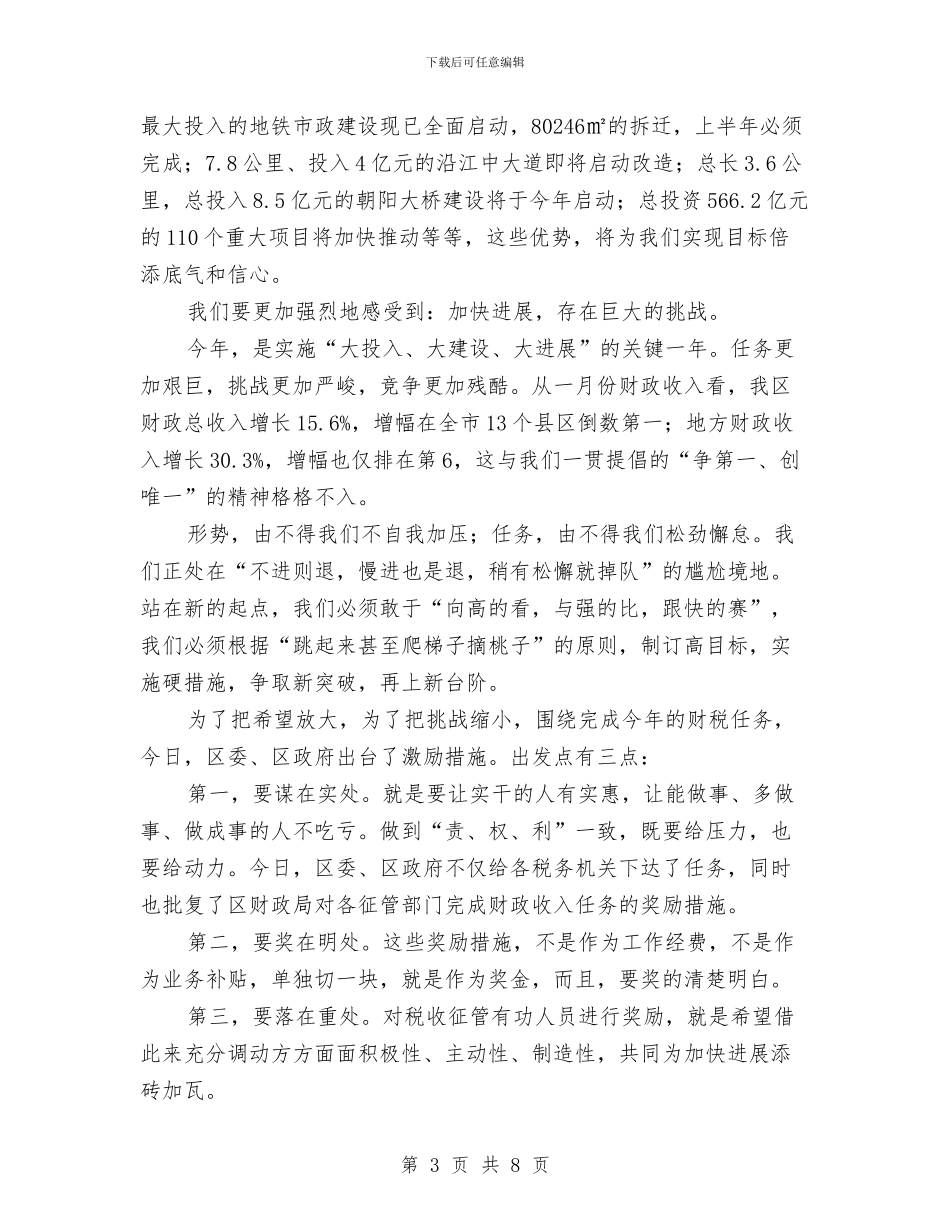 下载后可任意编辑

最大投入的地铁市政建设现已全面启动，80246㎡的拆迁，上半年必须完成；7.8公里、投入4亿元的沿江中大道即将启动改造；总长3.6公里，总投入8.5亿元的朝阳大桥建设将于今年启动；总投资566.2亿元的110个重大项目将加快推动等等，这些优势，将为我们实现目标倍添底气和信心。

我们要更加强烈地感受到：加快进展，存在巨大的挑战。

今年，是实施“大投入、大建设、大进展”的关键一年。任务更加艰巨，挑战更加严峻，竞争更加残酷。从一月份财政收入看，我区财政总收入增长15.6%，增幅在全市13个县区倒数第一；地方财政收入增长30.3%，增幅也仅排在第6，这与我们一贯提倡的“争第一、创唯一”的精神格格不入。

形势，由不得我们不自我加压；任务，由不得我们松劲懈怠。我们正处在“不进则退，慢进也是退，稍有松懈就掉队”的尴尬境地。站在新的起点，我们必须敢于“向高的看，与强的比，跟快的赛”，我们必须根据“跳起来甚至爬梯子摘桃子”的原则，制订高目标，实施硬措施，争取新突破，再上新台阶。

为了把希望放大，为了把挑战缩小，围绕完成今年的财税任务，今日，区委、区政府出台了激励措施。出发点有三点：

第一，要谋在实处。就是要让实干的人有实惠，让能做事、多做事、做成事的人不吃亏。做到“责、权、利”一致，既要给压力，也要给动力。今日，区委、区政府不仅给各税务机关下达了任务，同时也批复了区财政局对各征管部门完成财政收入任务的奖励措施。

第二，要奖在明处。这些奖励措施，不是作为工作经费，不是作为业务补贴，单独切一块，就是作为奖金，而且，要奖的清楚明白。

第三，要落在重处。对税收征管有功人员进行奖励，就是希望借此来充分调动方方面面积极性、主动性、制造性，共同为加快进展添砖加瓦。

第 3 页 共 8 页